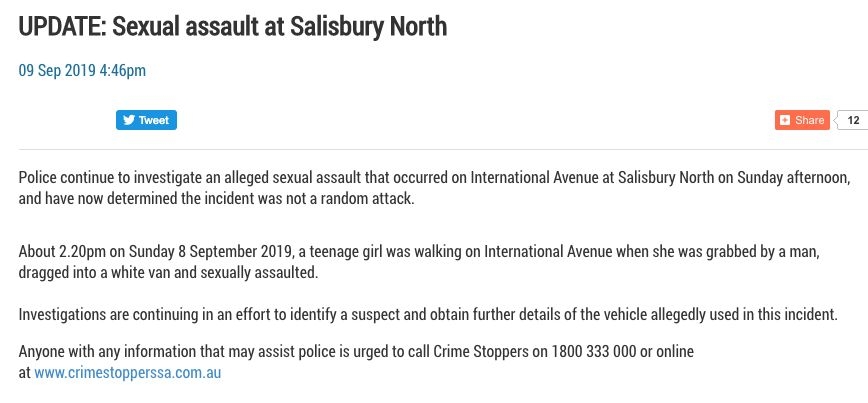 UPDATE: Sexual assault at Salisbury North

09 Sep 2019 4:46pm

Tweet

Share 12

Police continue to investigate an alleged sexual assault that occurred on International Avenue at Salisbury North on Sunday afternoon, and have now determined the incident was not a random attack.

About 2.20pm on Sunday 8 September 2019, a teenage girl was walking on International Avenue when she was grabbed by a man, dragged into a white van and sexually assaulted.

Investigations are continuing in an effort to identify a suspect and obtain further details of the vehicle allegedly used in this incident.

Anyone with any information that may assist police is urged to call Crime Stoppers on 1800 333 000 or online at www.crimestopperssa.com.au